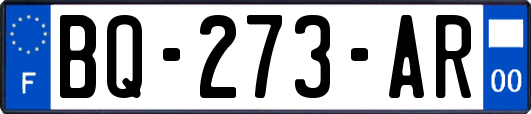 F
BQ-273-AR
00